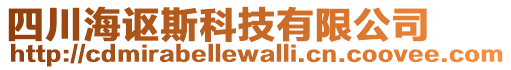 四川海讴斯科技有限公司
http://cdmirabellewalli.cn.coovee.com